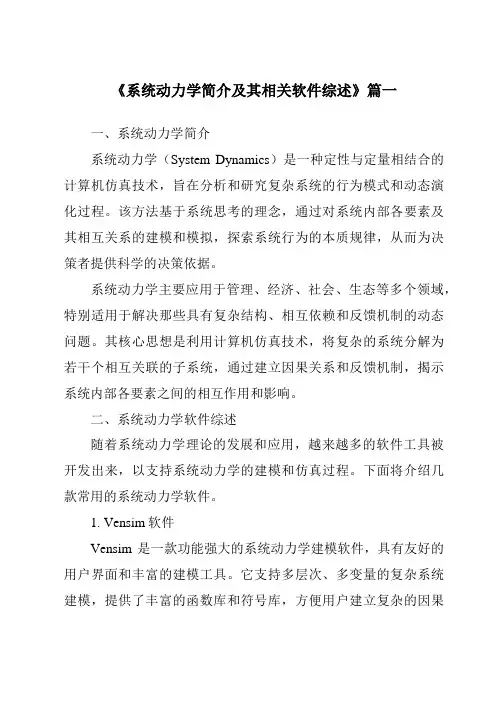 《系统动力学简介及其相关软件综述》篇一

一、系统动力学简介

系统动力学（System Dynamics）是一种定性与定量相结合的计算机仿真技术，旨在分析和研究复杂系统的行为模式和动态演化过程。该方法基于系统思考的理念，通过对系统内部各要素及其相互关系的建模和模拟，探索系统行为的本质规律，从而为决策者提供科学的决策依据。

系统动力学主要应用于管理、经济、社会、生态等多个领域，特别适用于解决那些具有复杂结构、相互依赖和反馈机制的动态问题。其核心思想是利用计算机仿真技术，将复杂的系统分解为若干个相互关联的子系统，通过建立因果关系和反馈机制，揭示系统内部各要素之间的相互作用和影响。

二、系统动力学软件综述

随着系统动力学理论的发展和应用，越来越多的软件工具被开发出来，以支持系统动力学的建模和仿真过程。下面将介绍几款常用的系统动力学软件。

1. Vensim 软件

Vensim 是一款功能强大的系统动力学建模软件，具有友好的用户界面和丰富的建模工具。它支持多层次、多变量的复杂系统建模，提供了丰富的函数库和符号库，方便用户建立复杂的因果